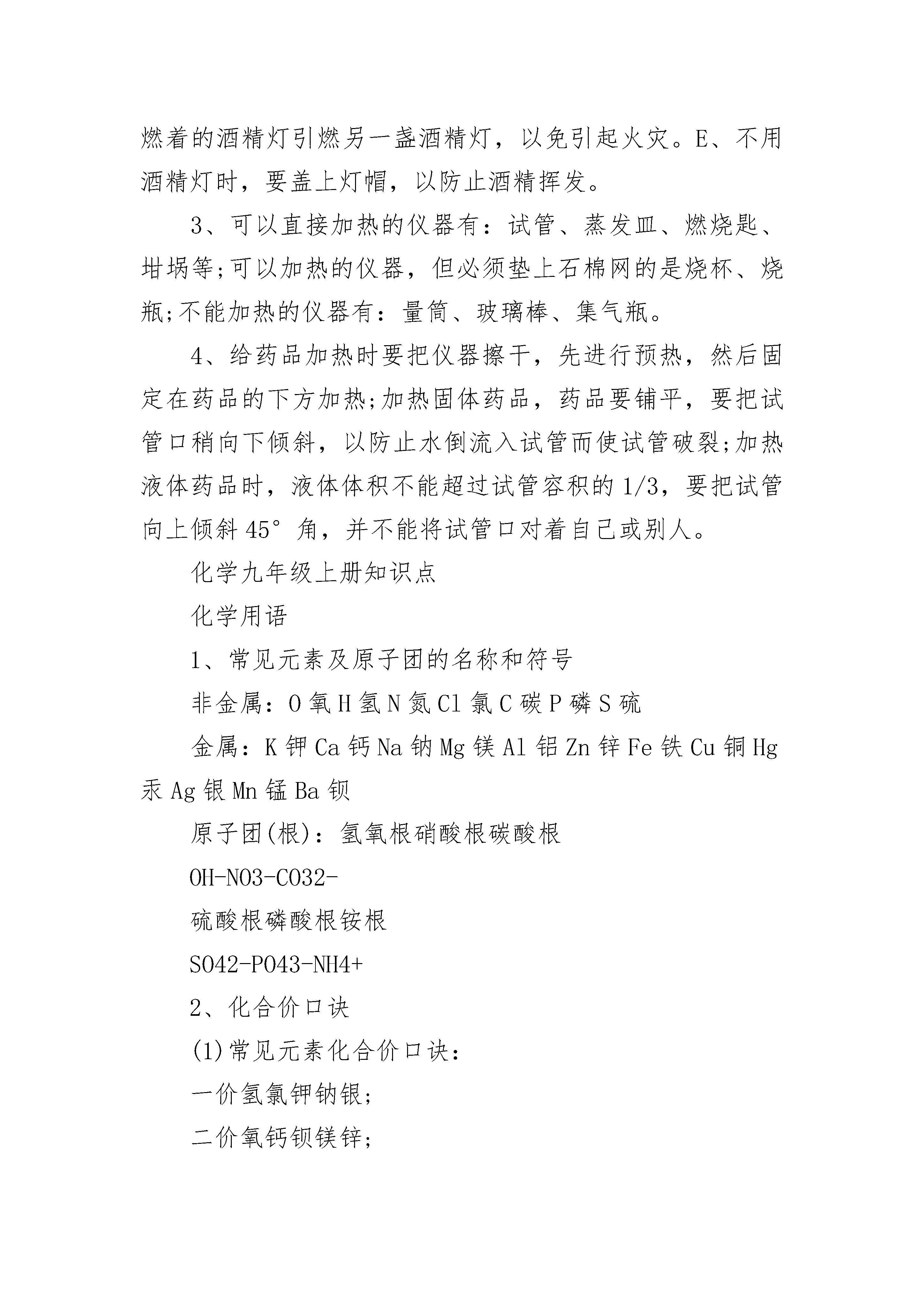 燃着的酒精灯引燃另一盏酒精灯，以免引起火灾。E、不用酒精灯时，要盖上灯帽，以防止酒精挥发。

3、可以直接加热的仪器有：试管、蒸发皿、燃烧匙、坩埚等;可以加热的仪器，但必须垫上石棉网的是烧杯、烧瓶;不能加热的仪器有：量筒、玻璃棒、集气瓶。

4、给药品加热时要把仪器擦干，先进行预热，然后固定在药品的下方加热;加热固体药品，药品要铺平，要把试管口稍向下倾斜，以防止水倒流入试管而使试管破裂;加热液体药品时，液体体积不能超过试管容积的1/3，要把试管向上倾斜45°角，并不能将试管口对着自己或别人。

化学九年级上册知识点

化学用语

1、常见元素及原子团的名称和符号

非金属：O氧H氢N氮Cl氯C碳P磷S硫

金属：K钾Ca钙Na钠Mg镁Al铝Zn锌Fe铁Cu铜Hg汞Ag银Mn锰Ba钡

原子团(根)：氢氧根硝酸根碳酸根

OH-NO3-CO32-

硫酸根磷酸根铵根

SO42-PO43-NH4+

2、化合价口诀

(1)常见元素化合价口诀：

一价氢氯钾钠银;

二价氧钙钡镁锌;